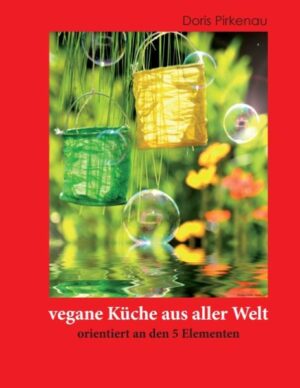 Doris Pirkenau

vegane Küche aus aller Welt

orientiert an den 5 Elementen